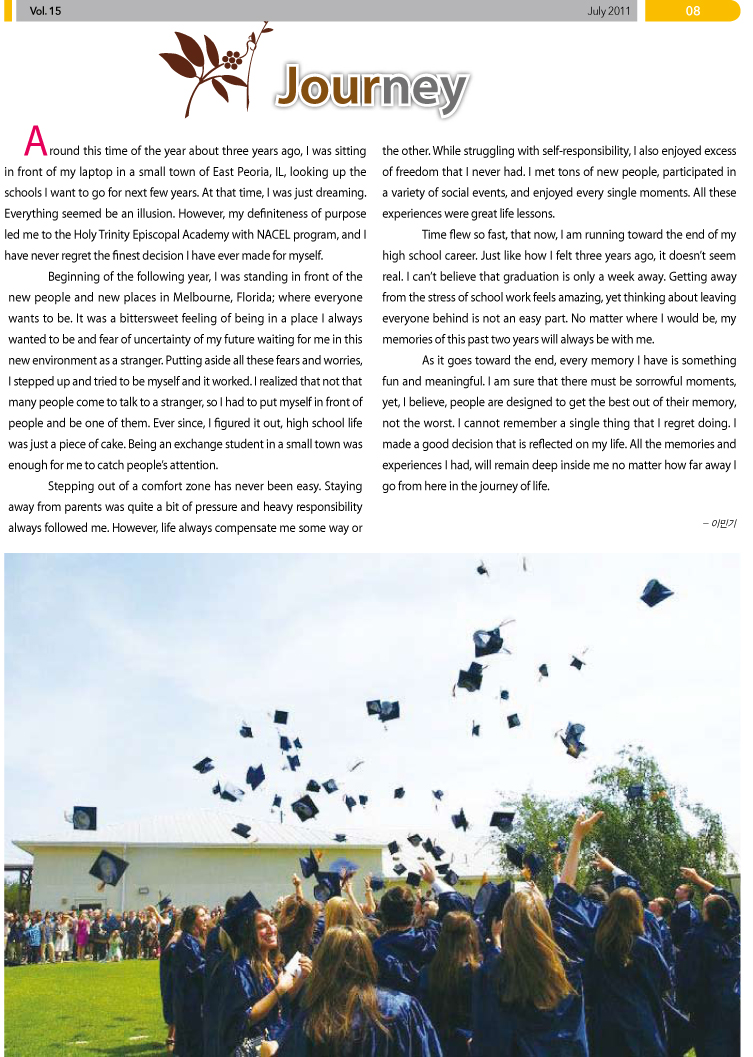 Vol. 15

July 2011

08

Journey

Around this time of the year about three years ago, I was sitting in front of my laptop in a small town of East Peoria, IL, looking up the schools I want to go for next few years. At that time, I was just dreaming. Everything seemed be an illusion. However, my definiteness of purpose led me to the Holy Trinity Episcopal Academy with NACEL program, and I have never regret the finest decision I have ever made for myself.

Beginning of the following year, I was standing in front of the new people and new places in Melbourne, Florida; where everyone wants to be. It was a bittersweet feeling of being in a place I always wanted to be and fear of uncertainty of my future waiting for me in this new environment as a stranger. Putting aside all these fears and worries, I stepped up and tried to be myself and it worked. I realized that not that many people come to talk to a stranger, so I had to put myself in front of people and be one of them. Ever since, I figured it out, high school life was just a piece of cake. Being an exchange student in a small town was enough for me to catch people's attention.

Stepping out of a comfort zone has never been easy. Staying away from parents was quite a bit of pressure and heavy responsibility always followed me. However, life always compensate me some way or the other. While struggling with self-responsibility, I also enjoyed excess of freedom that I never had. I met tons of new people, participated in a variety of social events, and enjoyed every single moments. All these experiences were great life lessons.

Time flew so fast, that now, I am running toward the end of my high school career. Just like how I felt three years ago, it doesn't seem real. I can't believe that graduation is only a week away. Getting away from the stress of school work feels amazing, yet thinking about leaving everyone behind is not an easy part. No matter where I would be, my memories of this past two years will always be with me.

As it goes toward the end, every memory I have is something fun and meaningful. I am sure that there must be sorrowful moments, yet, I believe, people are designed to get the best out of their memory, not the worst. I cannot remember a single thing that I regret doing. I made a good decision that is reflected on my life. All the memories and experiences I had, will remain deep inside me no matter how far away I go from here in the journey of life.

– 이민기